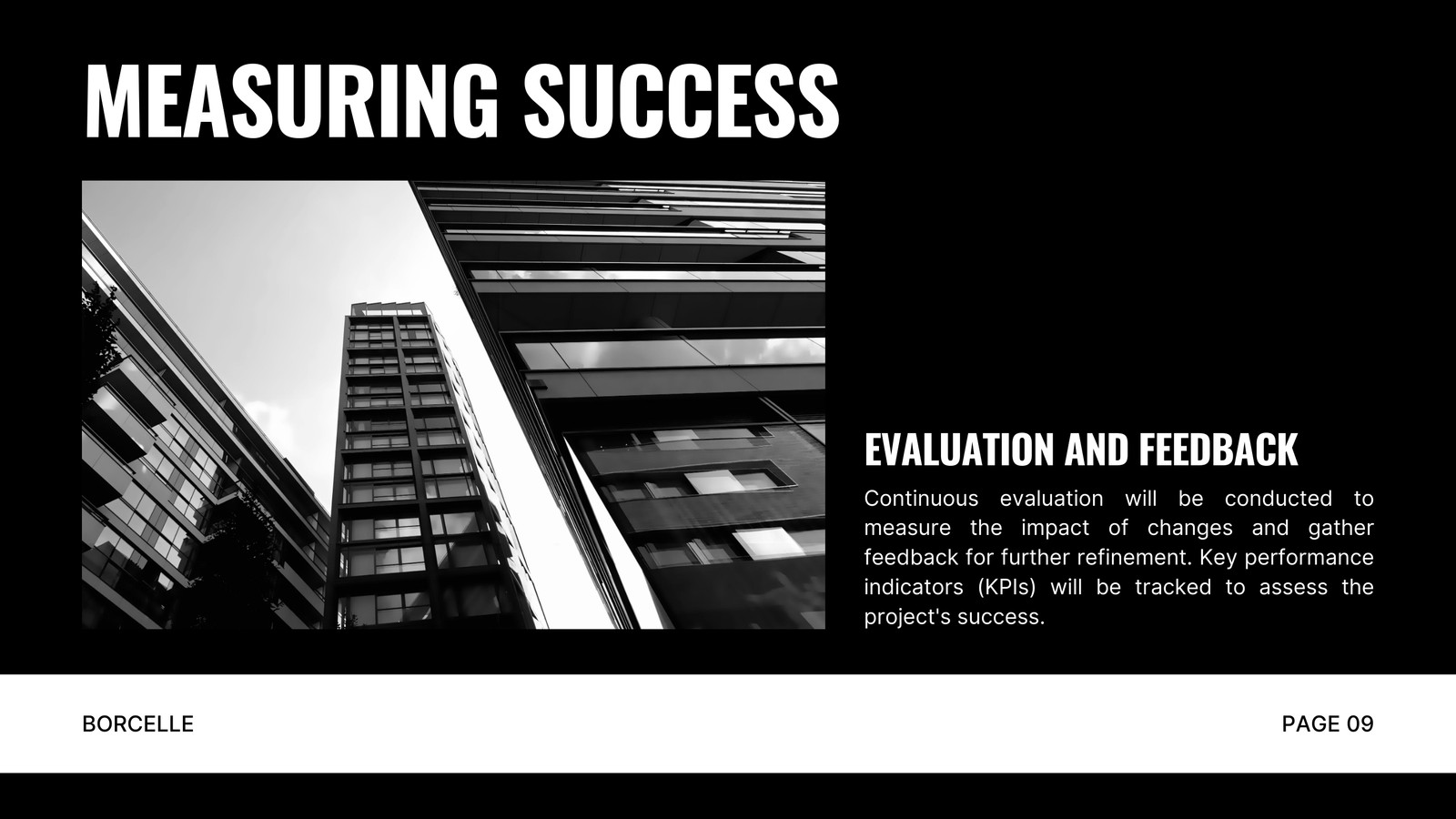 MEASURING SUCCESS

EVALUATION AND FEEDBACK

Continuous evaluation will be conducted to measure the impact of changes and gather feedback for further refinement. Key performance indicators (KPIs) will be tracked to assess the project's success.

BORCELLE

PAGE 09